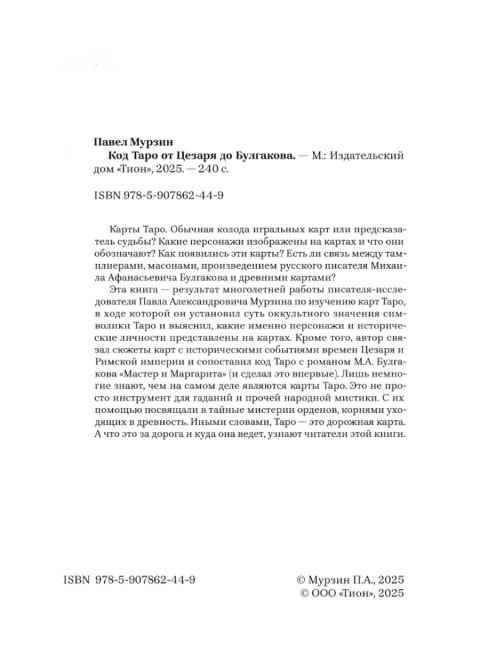 Павел Мурзин

Код Таро от Цезаря до Булгакова. — М.: Издательский дом «Тион», 2025. — 240 с.

ISBN 978-5-907862-44-9

Карты Таро. Обычная колода игральных карт или предсказатель судьбы? Какие персонажи изображены на картах и что они обозначают? Как появились эти карты? Есть ли связь между тамплиерами, масонами, произведением русского писателя Михаила Афанасьевича Булгакова и древними картами?

Эта книга — результат многолетней работы писателя-исследователя Павла Александровича Мурзина по изучению карт Таро, в ходе которой он установил суть оккультного значения символики Таро и выяснил, какие именно персонажи и исторические личности представлены на картах. Кроме того, автор связал сюжеты карт с историческими событиями времен Цезаря и Римской империи и сопоставил код Таро с романом М.А. Булгакова «Мастер и Маргарита» (и сделал это впервые). Лишь немногие знают, чем на самом деле являются карты Таро. Это не просто инструмент для гаданий и прочей народной мистики. С их помощью посвящали в тайные мистерии орденов, корнями уходящих в древность. Иными словами, Таро — это дорожная карта. А что это за дорога и куда она ведет, узнают читатели этой книги.

ISBN 978-5-907862-44-9

© Мурзин П.А., 2025
© ООО «Тион», 2025